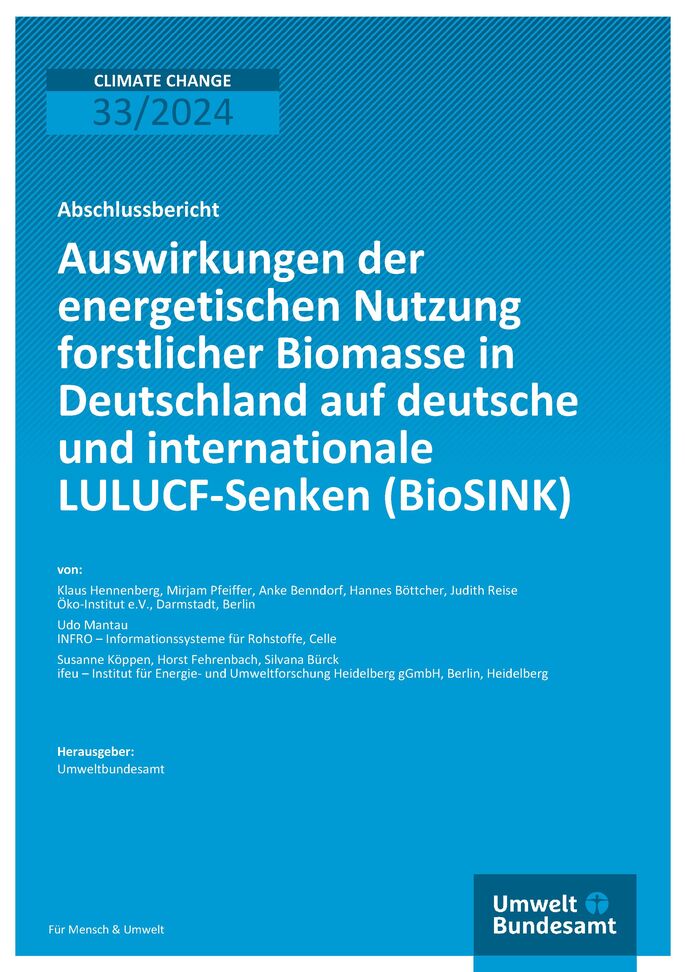 CLIMATE CHANGE
33/2024

Abschlussbericht

Auswirkungen der energetischen Nutzung forstlicher Biomasse in Deutschland auf deutsche und internationale LULUCF-Senken (BioSINK)

von:

Klaus Hennenberg, Mirjam Pfeiffer, Anke Benndorf, Hannes Böttcher, Judith Reise
Öko-Institut e.V., Darmstadt, Berlin

Udo Mantau
INFRO – Informationssysteme für Rohstoffe, Celle

Susanne Köppen, Horst Fehrenbach, Silvana Bürck
ifeu – Institut für Energie- und Umweltforschung Heidelberg gGmbH, Berlin, Heidelberg

Herausgeber:
Umweltbundesamt

Für Mensch & Umwelt

Umwelt Bundesamt